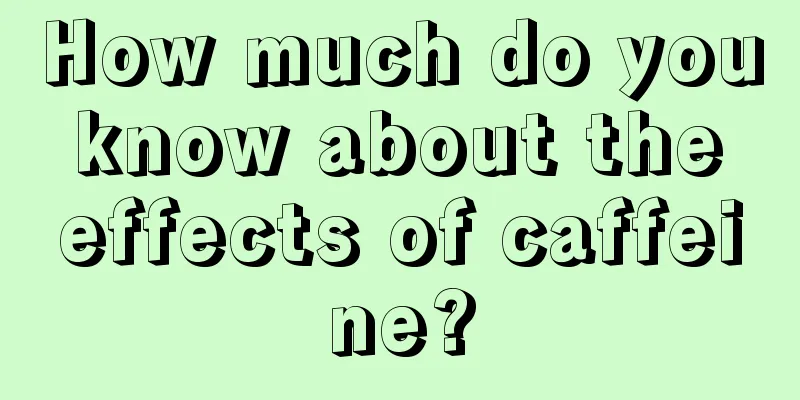 How much do you know about the effects of caffei ne?